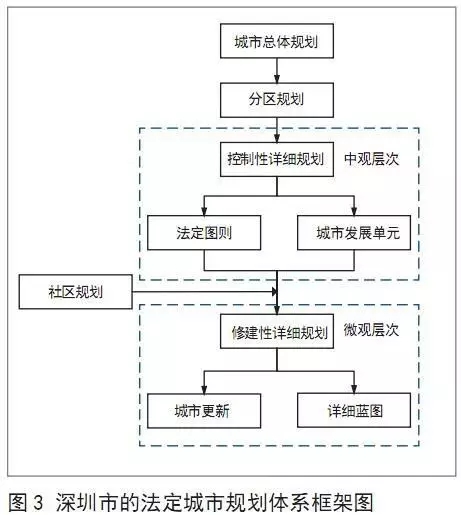 城市总体规划

分区规划

控制性详细规划 中观层次

法定图则

城市发展单元

社区规划

修建性详细规划 微观层次

城市更新

详细蓝图

图 3 深圳市的法定城市规划体系框架图